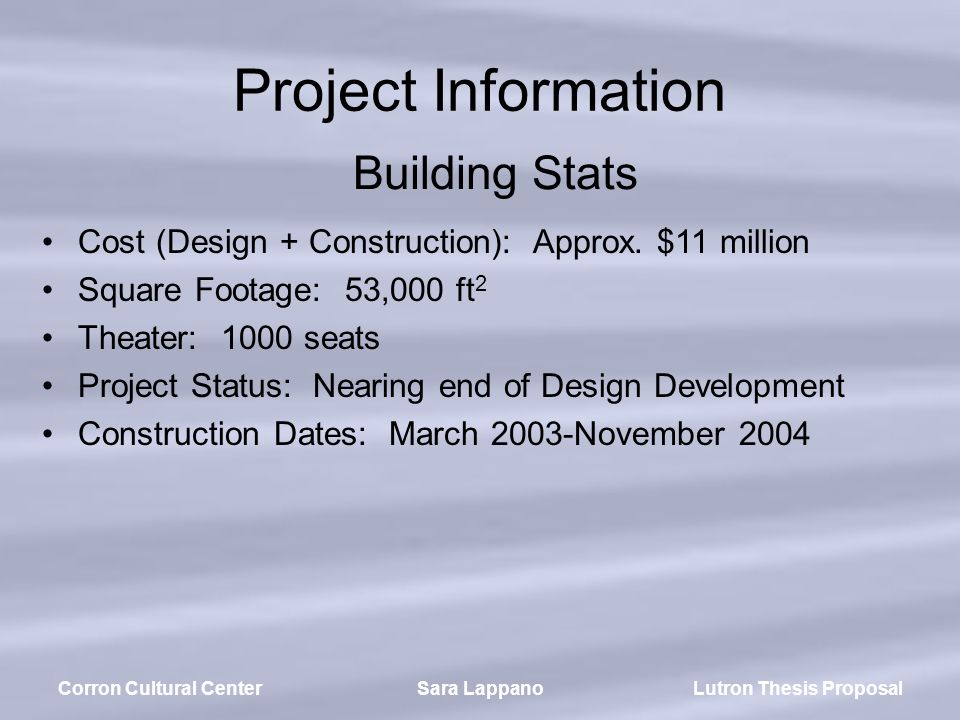 Project Information

Building Stats

• Cost (Design + Construction): Approx. \$11 million
• Square Footage: 53,000 $ft^2$
• Theater: 1000 seats
• Project Status: Nearing end of Design Development
• Construction Dates: March 2003-November 2004

Corron Cultural Center Sara Lappano Lutron Thesis Proposal